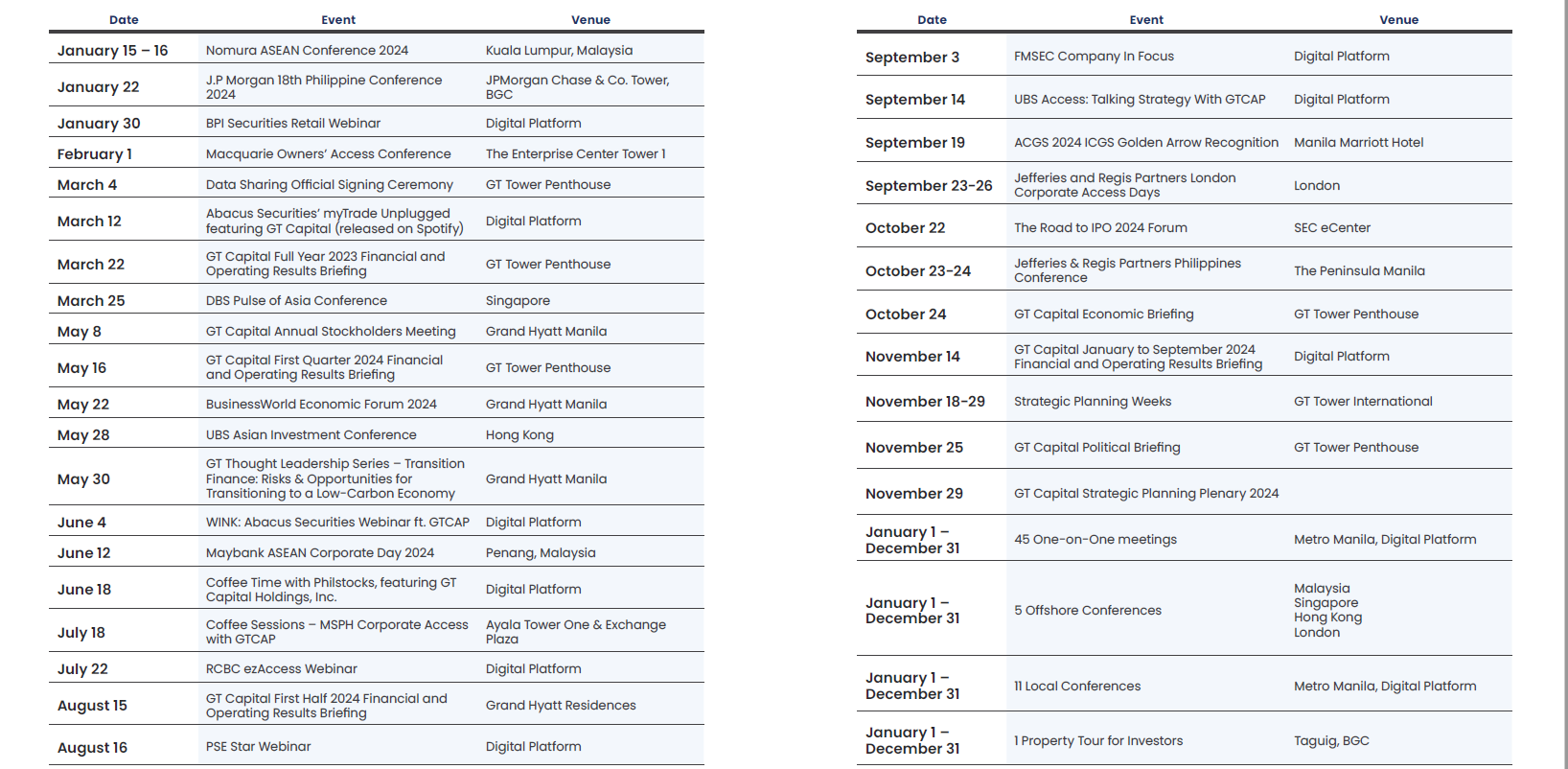 | Date | Event | Venue |
|---|---|---|
| January 15 – 16 | Nomura ASEAN Conference 2024 | Kuala Lumpur, Malaysia |
| January 22 | J.P Morgan 18th Philippine Conference 2024 | JPMorgan Chase & Co. Tower, BGC |
| January 30 | BPI Securities Retail Webinar | Digital Platform |
| February 1 | Macquarie Owners' Access Conference | The Enterprise Center Tower 1 |
| March 4 | Data Sharing Official Signing Ceremony | GT Tower Penthouse |
| March 12 | Abacus Securities' myTrade Unplugged featuring GT Capital (released on Spotify) | Digital Platform |
| March 22 | GT Capital Full Year 2023 Financial and Operating Results Briefing | GT Tower Penthouse |
| March 25 | DBS Pulse of Asia Conference | Singapore |
| May 8 | GT Capital Annual Stockholders Meeting | Grand Hyatt Manila |
| May 16 | GT Capital First Quarter 2024 Financial and Operating Results Briefing | GT Tower Penthouse |
| May 22 | BusinessWorld Economic Forum 2024 | Grand Hyatt Manila |
| May 28 | UBS Asian Investment Conference | Hong Kong |
| May 30 | GT Thought Leadership Series – Transition Finance: Risks & Opportunities for Transitioning to a Low-Carbon Economy | Grand Hyatt Manila |
| June 4 | WINK: Abacus Securities Webinar ft. GTCAP | Digital Platform |
| June 12 | Maybank ASEAN Corporate Day 2024 | Penang, Malaysia |
| June 18 | Coffee Time with Philstocks, featuring GT Capital Holdings, Inc. | Digital Platform |
| July 18 | Coffee Sessions – MSPH Corporate Access with GTCAP | Ayala Tower One & Exchange Plaza |
| July 22 | RCBC ezAccess Webinar | Digital Platform |
| August 15 | GT Capital First Half 2024 Financial and Operating Results Briefing | Grand Hyatt Residences |
| August 16 | PSE Star Webinar | Digital Platform |

| Date | Event | Venue |
|---|---|---|
| September 3 | FMSEC Company In Focus | Digital Platform |
| September 14 | UBS Access: Talking Strategy With GTCAP | Digital Platform |
| September 19 | ACGS 2024 ICGS Golden Arrow Recognition | Manila Marriott Hotel |
| September 23-26 | Jefferies and Regis Partners London Corporate Access Days | London |
| October 22 | The Road to IPO 2024 Forum | SEC eCenter |
| October 23-24 | Jefferies & Regis Partners Philippines Conference | The Peninsula Manila |
| October 24 | GT Capital Economic Briefing | GT Tower Penthouse |
| November 14 | GT Capital January to September 2024 Financial and Operating Results Briefing | Digital Platform |
| November 18-29 | Strategic Planning Weeks | GT Tower International |
| November 25 | GT Capital Political Briefing | GT Tower Penthouse |
| November 29 | GT Capital Strategic Planning Plenary 2024 | |
| January 1 – December 31 | 45 One-on-One meetings | Metro Manila, Digital Platform |
| January 1 – December 31 | 5 Offshore Conferences | Malaysia Singapore Hong Kong London |
| January 1 – December 31 | 11 Local Conferences | Metro Manila, Digital Platform |
| January 1 – December 31 | 1 Property Tour for Investors | Taguig, BGC |